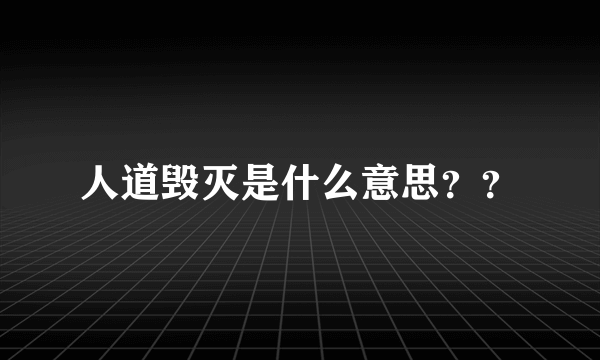 人道毁灭是什么意思？？